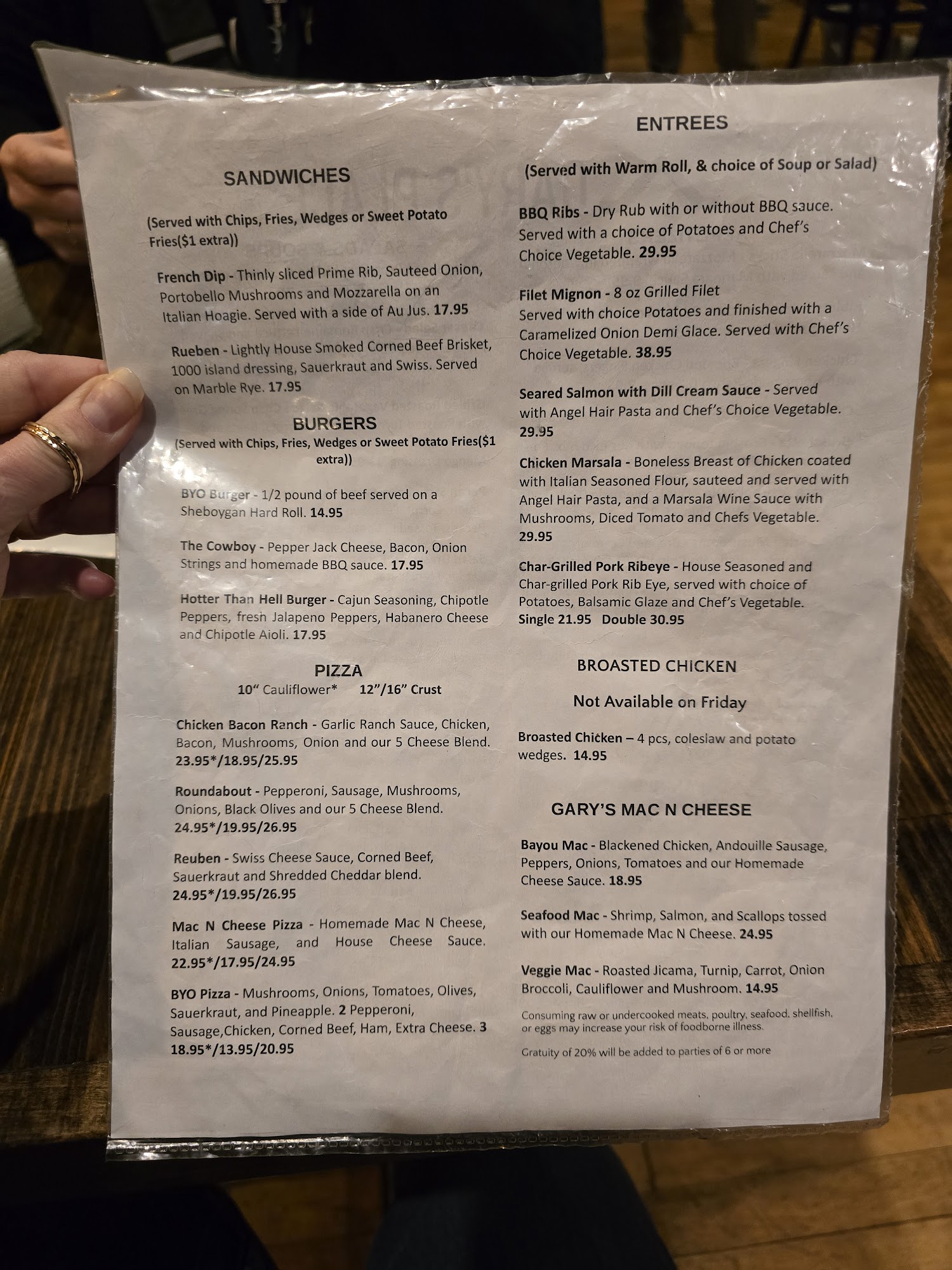 SANDWICHES

(Served with Chips, Fries, Wedges or Sweet Potato Fries($1 extra))

French Dip - Thinly sliced Prime Rib, Sauteed Onion, Portobello Mushrooms and Mozzarella on an Italian Hoagie. Served with a side of Au Jus. 17.95

Rueben - Lightly House Smoked Corned Beef Brisket, 1000 island dressing, Sauerkraut and Swiss. Served on Marble Rye. 17.95

BURGERS
(Served with Chips, Fries, Wedges or Sweet Potato Fries($1 extra))

BYO Burger - 1/2 pound of beef served on a Sheboygan Hard Roll. 14.95

The Cowboy - Pepper Jack Cheese, Bacon, Onion Strings and homemade BBQ sauce. 17.95

Hotter Than Hell Burger - Cajun Seasoning, Chipotle Peppers, fresh Jalapeno Peppers, Habanero Cheese and Chipotle Aioli. 17.95

PIZZA
10" Cauliflower* 12"/16" Crust

Chicken Bacon Ranch - Garlic Ranch Sauce, Chicken, Bacon, Mushrooms, Onion and our 5 Cheese Blend. 23.95*/18.95/25.95

Roundabout - Pepperoni, Sausage, Mushrooms, Onions, Black Olives and our 5 Cheese Blend. 24.95*/19.95/26.95

Reuben - Swiss Cheese Sauce, Corned Beef, Sauerkraut and Shredded Cheddar blend. 24.95*/19.95/26.95

Mac N Cheese Pizza - Homemade Mac N Cheese, Italian Sausage, and House Cheese Sauce. 22.95*/17.95/24.95

BYO Pizza - Mushrooms, Onions, Tomatoes, Olives, Sauerkraut, and Pineapple. 2 Pepperoni, Sausage,Chicken, Corned Beef, Ham, Extra Cheese. 3 18.95*/13.95/20.95

ENTREES

(Served with Warm Roll, & choice of Soup or Salad)

BBQ Ribs - Dry Rub with or without BBQ sauce. Served with a choice of Potatoes and Chef's Choice Vegetable. 29.95

Filet Mignon - 8 oz Grilled Filet Served with choice Potatoes and finished with a Caramelized Onion Demi Glace. Served with Chef's Choice Vegetable. 38.95

Seared Salmon with Dill Cream Sauce - Served with Angel Hair Pasta and Chef's Choice Vegetable. 29.95

Chicken Marsala - Boneless Breast of Chicken coated with Italian Seasoned Flour, sauteed and served with Angel Hair Pasta, and a Marsala Wine Sauce with Mushrooms, Diced Tomato and Chefs Vegetable. 29.95

Char-Grilled Pork Ribeye - House Seasoned and Char-grilled Pork Rib Eye, served with choice of Potatoes, Balsamic Glaze and Chef's Vegetable. Single 21.95 Double 30.95

BROASTED CHICKEN

Not Available on Friday

Broasted Chicken – 4 pcs, coleslaw and potato wedges. 14.95

GARY'S MAC N CHEESE

Bayou Mac - Blackened Chicken, Andouille Sausage, Peppers, Onions, Tomatoes and our Homemade Cheese Sauce. 18.95

Seafood Mac - Shrimp, Salmon, and Scallops tossed with our Homemade Mac N Cheese. 24.95

Veggie Mac - Roasted Jicama, Turnip, Carrot, Onion Broccoli, Cauliflower and Mushroom. 14.95

Consuming raw or undercooked meats, poultry, seafood, shellfish, or eggs may increase your risk of foodborne illness.

Gratuity of 20% will be added to parties of 6 or more